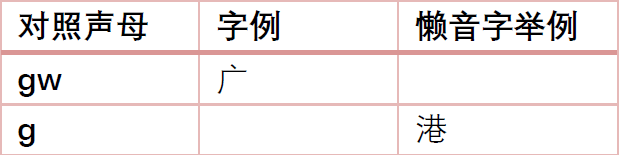 | 对照声母 | 字例 | 懒音字举例 |
|---|---|---|
| gw | 广 | |
| g | | 港 |